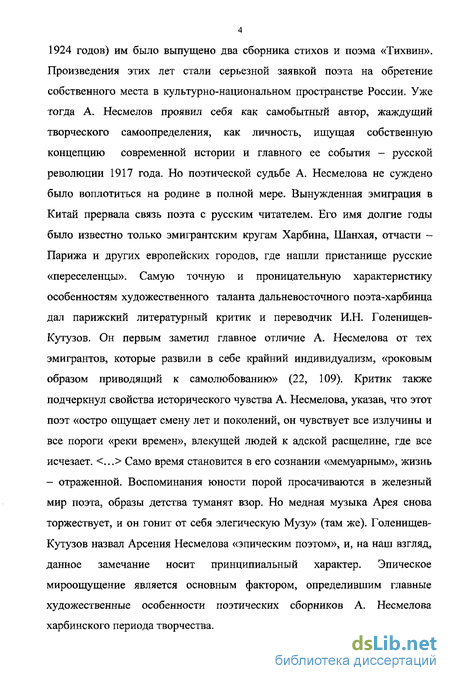 4

1924 годов) им было выпущено два сборника стихов и поэма «Тихвин». Произведения этих лет стали серьезной заявкой поэта на обретение собственного места в культурно-национальном пространстве России. Уже тогда А. Несмелов проявил себя как самобытный автор, жаждущий творческого самоопределения, как личность, ищущая собственную концепцию современной истории и главного ее события – русской революции 1917 года. Но поэтической судьбе А. Несмелова не суждено было воплотиться на родине в полной мере. Вынужденная эмиграция в Китай прервала связь поэта с русским читателем. Его имя долгие годы было известно только эмигрантским кругам Харбина, Шанхая, отчасти – Парижа и других европейских городов, где нашли пристанище русские «переселенцы». Самую точную и проницательную характеристику особенностям художественного таланта дальневосточного поэта-харбинца дал парижский литературный критик и переводчик И.Н. Голенищев-Кутузов. Он первым заметил главное отличие А. Несмелова от тех эмигрантов, которые развили в себе крайний индивидуализм, «роковым образом приводящий к самолюбованию» (22, 109). Критик также подчеркнул свойства исторического чувства А. Несмелова, указав, что этот поэт «остро ощущает смену лет и поколений, он чувствует все излучины и все пороги «реки времен», влекущей людей к адской расщелине, где все исчезает. <...> Само время становится в его сознании «мемуарным», жизнь – отраженной. Воспоминания юности порой просачиваются в железный мир поэта, образы детства туманят взор. Но медная музыка Арея снова торжествует, и он гонит от себя элегическую Музу» (там же). Голенищев-Кутузов назвал Арсения Несмелова «эпическим поэтом», и, на наш взгляд, данное замечание носит принципиальный характер. Эпическое мироощущение является основным фактором, определившим главные художественные особенности поэтических сборников А. Несмелова харбинского периода творчества.

dsLib.net
библиотека диссертаций